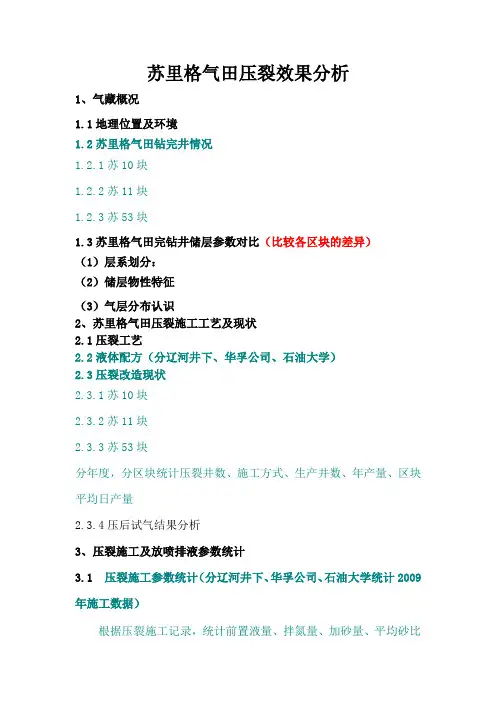 苏里格气田压裂效果分析

1、气藏概况

1.1 地理位置及环境

1.2 苏里格气田钻完井情况

1.2.1 苏 10 块

1.2.2 苏 11 块

1.2.3 苏 53 块

1.3 苏里格气田完钻井储层参数对比（比较各区块的差异）

（1）层系划分：

（2）储层物性特征

（3）气层分布认识

2、苏里格气田压裂施工工艺及现状

2.1 压裂工艺

2.2 液体配方（分辽河井下、华孚公司、石油大学）

2.3 压裂改造现状

2.3.1 苏 10 块

2.3.2 苏 11 块

2.3.3 苏 53 块

分年度，分区块统计压裂井数、施工方式、生产井数、年产量、区块平均日产量

2.3.4 压后试气结果分析

3、压裂施工及放喷排液参数统计

3.1 压裂施工参数统计（分辽河井下、华孚公司、石油大学统计 2009 年施工数据）

根据压裂施工记录，统计前置液量、拌氮量、加砂量、平均砂比